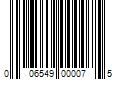 0 06549 00007 5